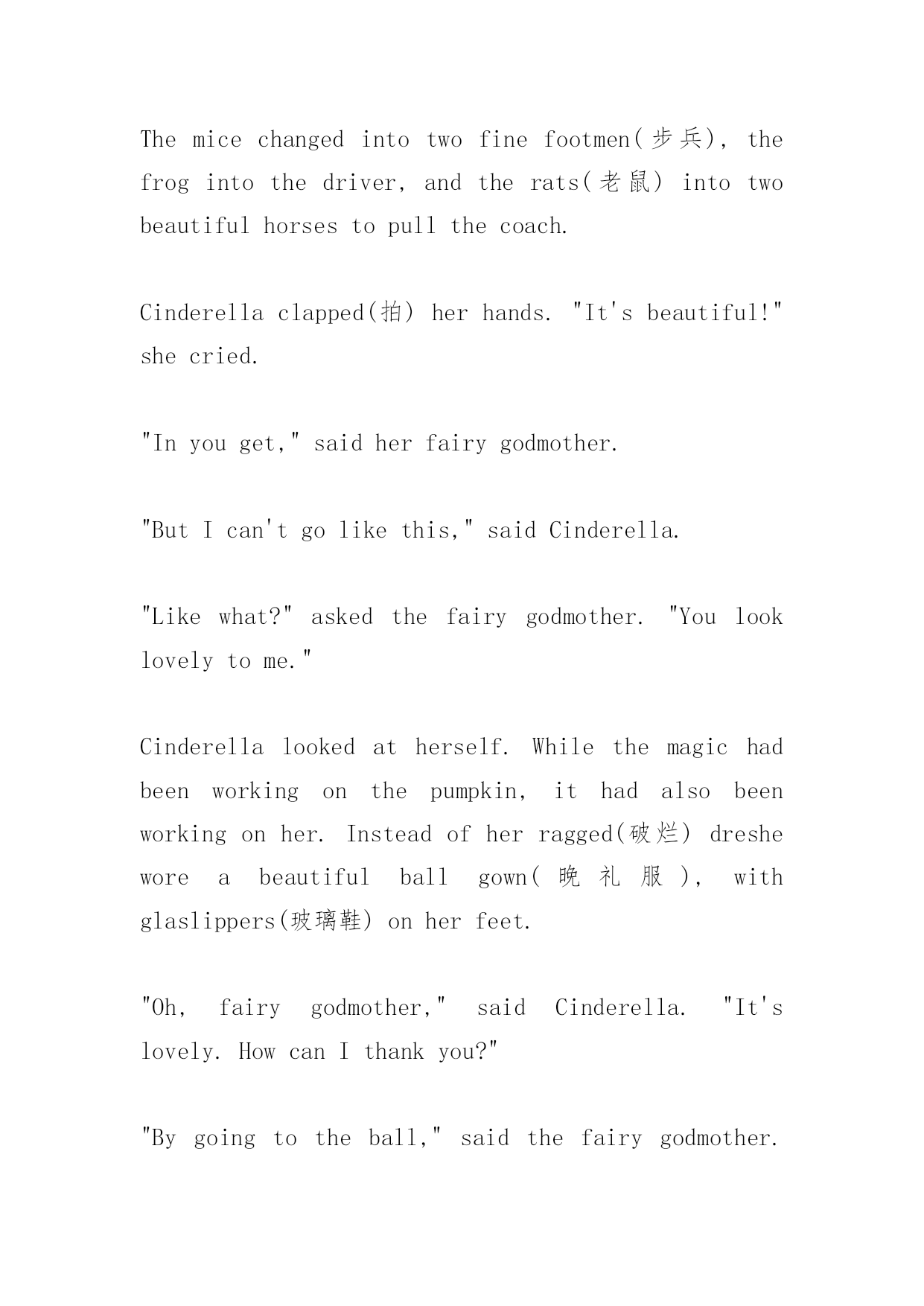 The mice changed into two fine footmen(步兵), the frog into the driver, and the rats(老鼠) into two beautiful horses to pull the coach.

Cinderella clapped(拍) her hands. "It's beautiful!" she cried.

"In you get," said her fairy godmother.

"But I can't go like this," said Cinderella.

"Like what?" asked the fairy godmother. "You look lovely to me."

Cinderella looked at herself. While the magic had been working on the pumpkin, it had also been working on her. Instead of her ragged(破烂) dreshe wore a beautiful ball gown(晚礼服), with glaslippers(玻璃鞋) on her feet.

"Oh, fairy godmother," said Cinderella. "It's lovely. How can I thank you?"

"By going to the ball," said the fairy godmother.